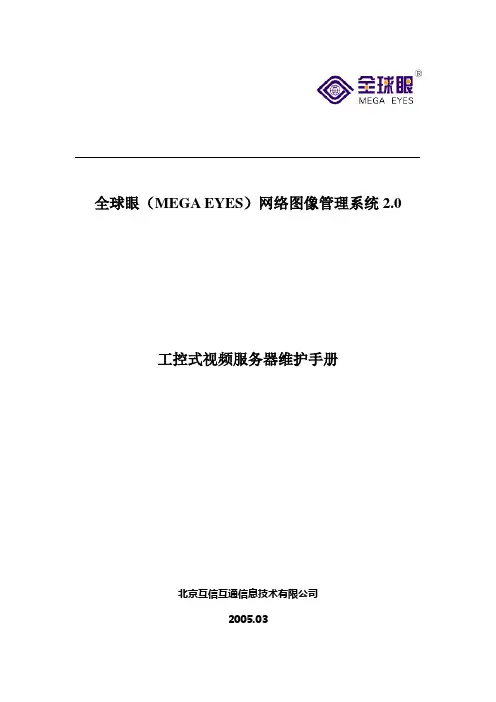 全球眼®
MEGA EYES

全球眼（MEGA EYES）网络图像管理系统2.0

工控式视频服务器维护手册

北京互信互通信息技术有限公司

2005.03